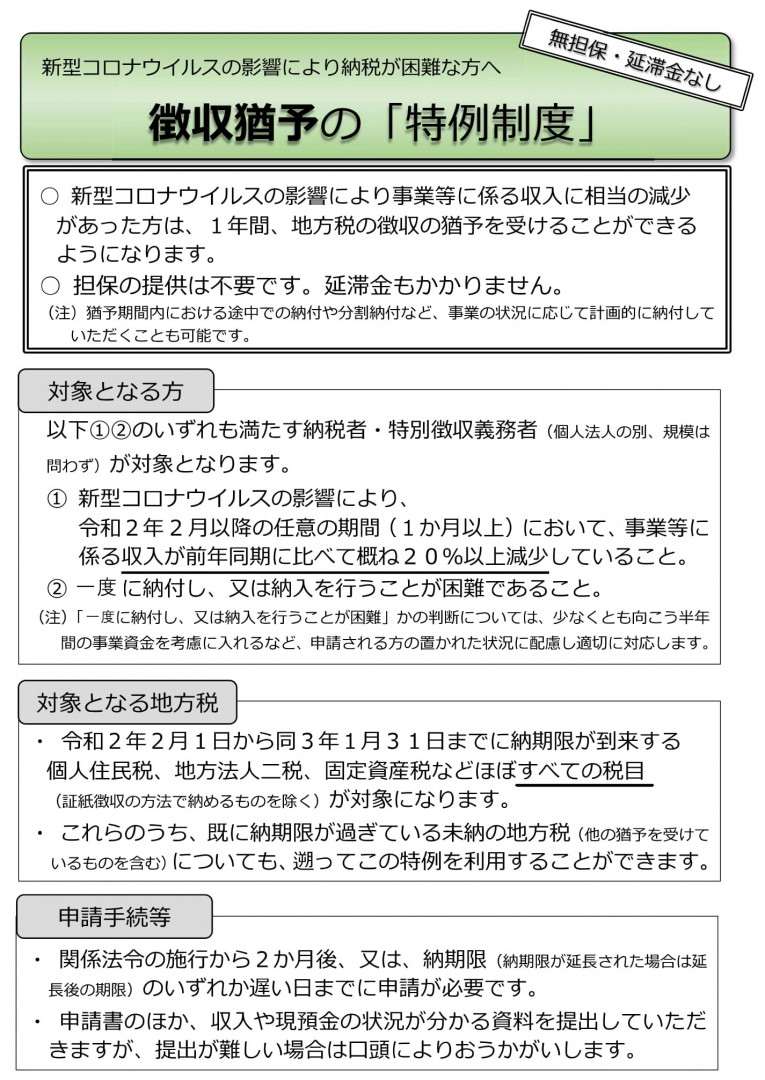 新型コロナウイルスの影響により納税が困難な方へ

無担保・延滞金なし

徴収猶予の「特例制度」

○ 新型コロナウイルスの影響により事業等に係る収入に相当の減少があった方は、１年間、地方税の徴収の猶予を受けることができるようになります。

○ 担保の提供は不要です。延滞金もかかりません。

（注）猶予期間内における途中での納付や分割納付など、事業の状況に応じて計画的に納付していただくことも可能です。

対象となる方

以下①②のいずれも満たす納税者・特別徴収義務者（個人法人の別、規模は問わず）が対象となります。

① 新型コロナウイルスの影響により、令和２年２月以降の任意の期間（１か月以上）において、事業等に係る収入が前年同期に比べて概ね２０％以上減少していること。

② 一度に納付し、又は納入を行うことが困難であること。

（注）「一度に納付し、又は納入を行うことが困難」かの判断については、少なくとも向こう半年間の事業資金を考慮に入れるなど、申請される方の置かれた状況に配慮し適切に対応します。

対象となる地方税

・ 令和２年２月１日から同３年１月３１日までに納期限が到来する個人住民税、地方法人二税、固定資産税などほぼすべての税目（証紙徴収の方法で納めるものを除く）が対象になります。

・ これらのうち、既に納期限が過ぎている未納の地方税（他の猶予を受けているものを含む）についても、遡ってこの特例を利用することができます。

申請手続等

・ 関係法令の施行から２か月後、又は、納期限（納期限が延長された場合は延長後の期限）のいずれか遅い日までに申請が必要です。

・ 申請書のほか、収入や現預金の状況が分かる資料を提出していただきますが、提出が難しい場合は口頭によりおうかがいします。